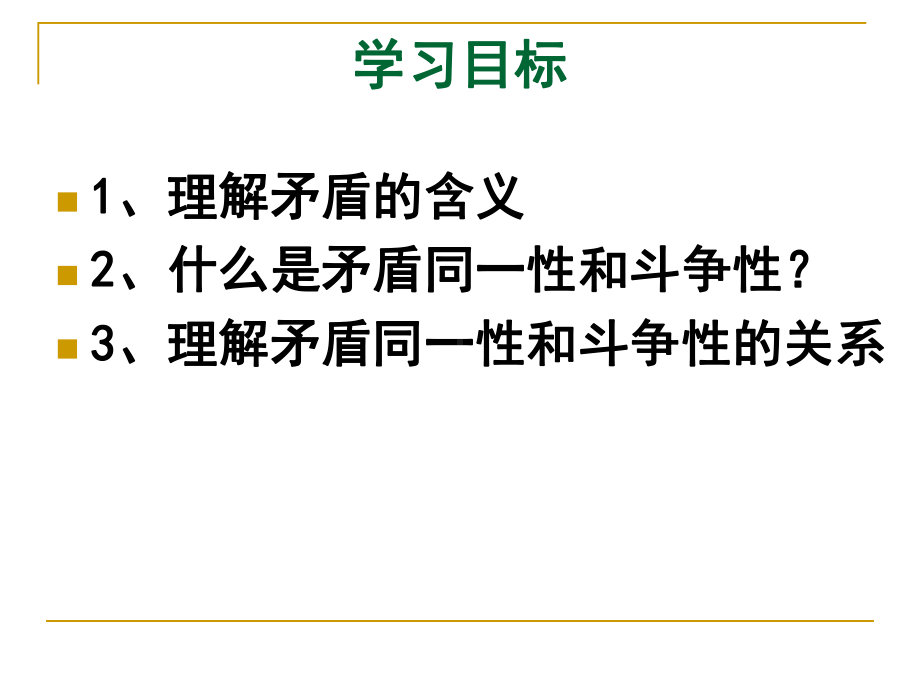 学习目标

1、理解矛盾的含义

2、什么是矛盾同一性和斗争性？

3、理解矛盾同一性和斗争性的关系